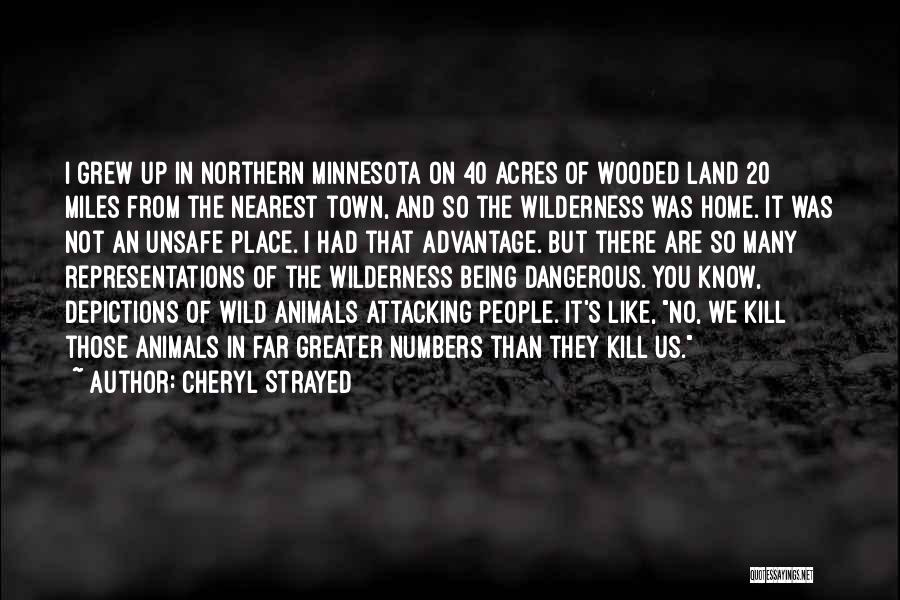 I GREW UP IN NORTHERN MINNESOTA ON 40 ACRES OF WOODED LAND 20 MILES FROM THE NEAREST TOWN, AND SO THE WILDERNESS WAS HOME. IT WAS NOT AN UNSAFE PLACE. I HAD THAT ADVANTAGE. BUT THERE ARE SO MANY REPRESENTATIONS OF THE WILDERNESS BEING DANGEROUS. YOU KNOW, DEPICTIONS OF WILD ANIMALS ATTACKING PEOPLE. IT'S LIKE, "NO, WE KILL THOSE ANIMALS IN FAR GREATER NUMBERS THAN THEY KILL US."

~ AUTHOR: CHERYL STRAYED

QUOTESSAYINGS.NET